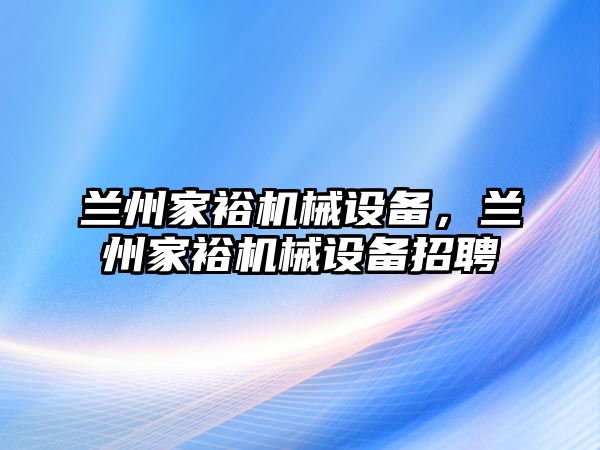 兰州家裕机械设备，兰州家裕机械设备招聘